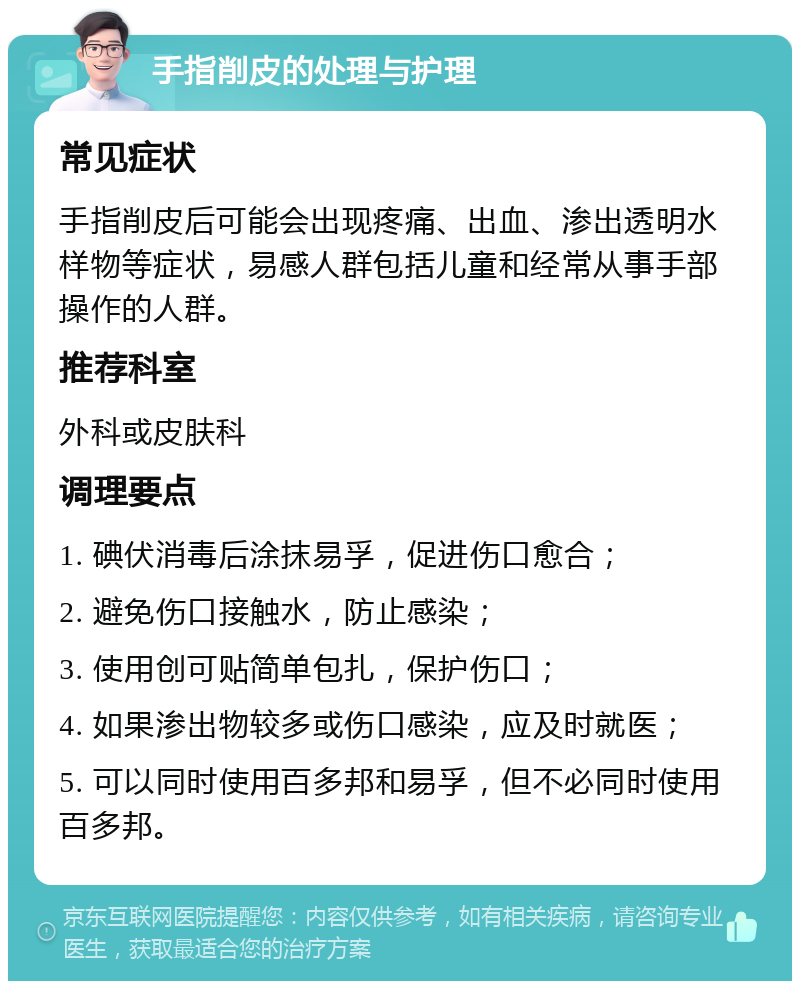 手指削皮的处理与护理

常见症状

手指削皮后可能会出现疼痛、出血、渗出透明水样物等症状，易感人群包括儿童和经常从事手部操作的人群。

推荐科室

外科或皮肤科

调理要点

1. 碘伏消毒后涂抹易孚，促进伤口愈合；

2. 避免伤口接触水，防止感染；

3. 使用创可贴简单包扎，保护伤口；

4. 如果渗出物较多或伤口感染，应及时就医；

5. 可以同时使用百多邦和易孚，但不必同时使用百多邦。

京东互联网医院提醒您：内容仅供参考，如有相关疾病，请咨询专业医生，获取最适合您的治疗方案